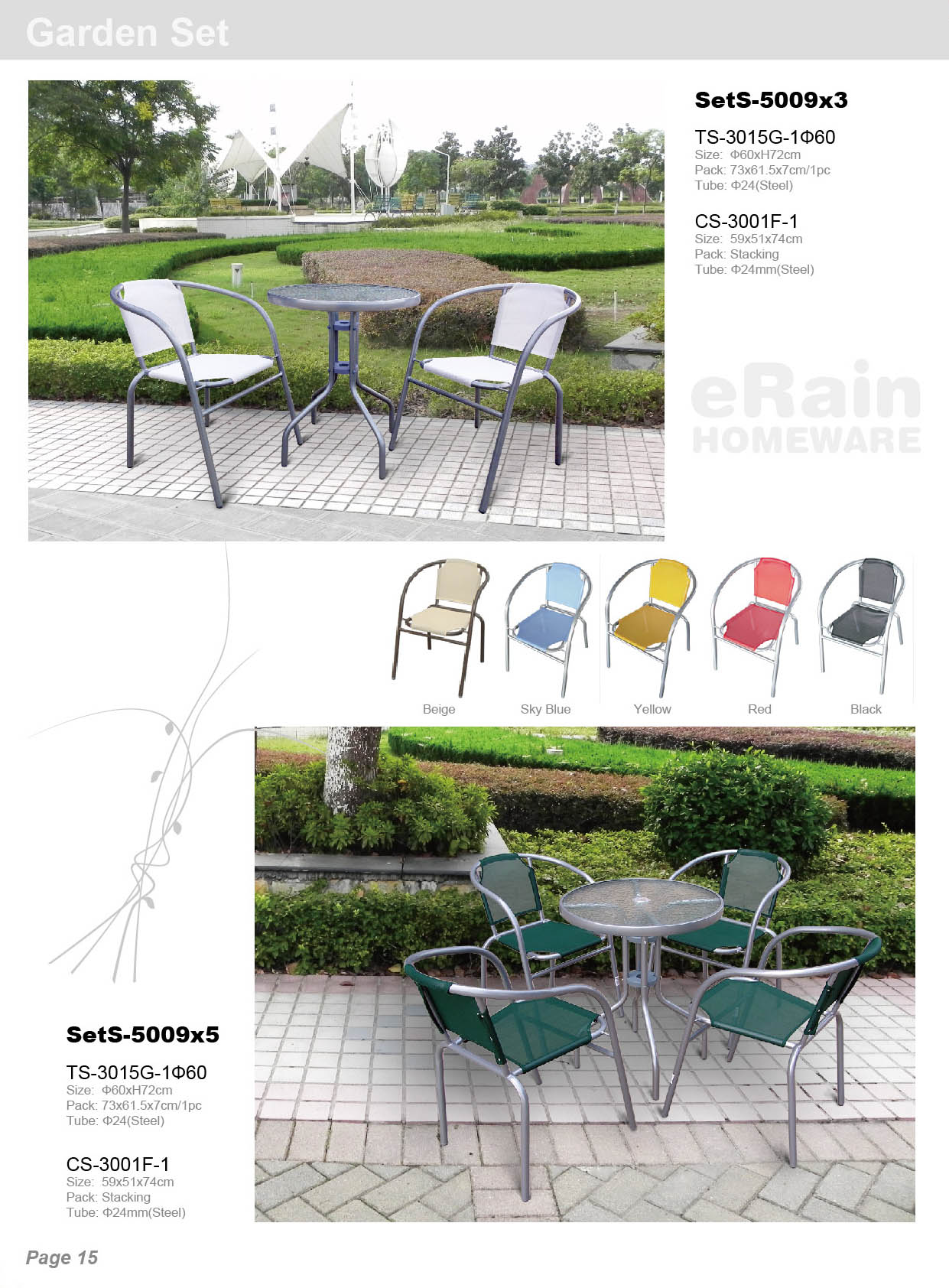 Garden Set

SetS-5009x3

TS-3015G-1Φ60
Size: Φ60xH72cm
Pack: 73x61.5x7cm/1pc
Tube: Φ24(Steel)

CS-3001F-1
Size: 59x51x74cm
Pack: Stacking
Tube: Φ24mm(Steel)

Beige
Sky Blue
Yellow
Red
Black

SetS-5009x5

TS-3015G-1Φ60
Size: Φ60xH72cm
Pack: 73x61.5x7cm/1pc
Tube: Φ24(Steel)

CS-3001F-1
Size: 59x51x74cm
Pack: Stacking
Tube: Φ24mm(Steel)

Page 15

eRain
HOMEWARE